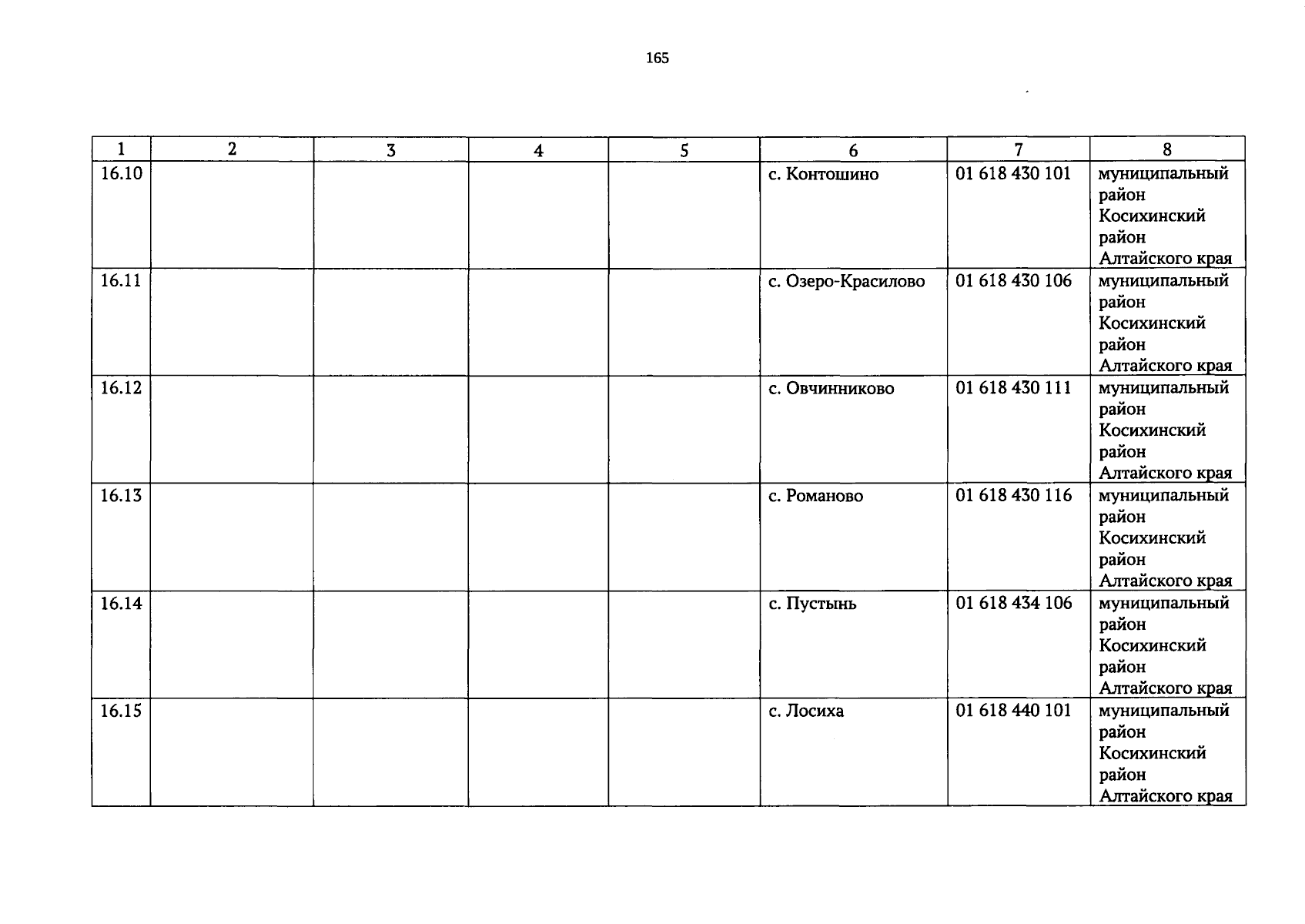 165

| 1 | 2 | 3 | 4 | 5 | 6 | 7 | 8 |
|---|---|---|---|---|---|---|---|
| 16.10 | | | | | с. Контошино | 01 618 430 101 | муниципальный район Косихинский район Алтайского края |
| 16.11 | | | | | с. Озеро-Красилово | 01 618 430 106 | муниципальный район Косихинский район Алтайского края |
| 16.12 | | | | | с. Овчинниково | 01 618 430 111 | муниципальный район Косихинский район Алтайского края |
| 16.13 | | | | | с. Романово | 01 618 430 116 | муниципальный район Косихинский район Алтайского края |
| 16.14 | | | | | с. Пустынь | 01 618 434 106 | муниципальный район Косихинский район Алтайского края |
| 16.15 | | | | | с. Лосиха | 01 618 440 101 | муниципальный район Косихинский район Алтайского края |